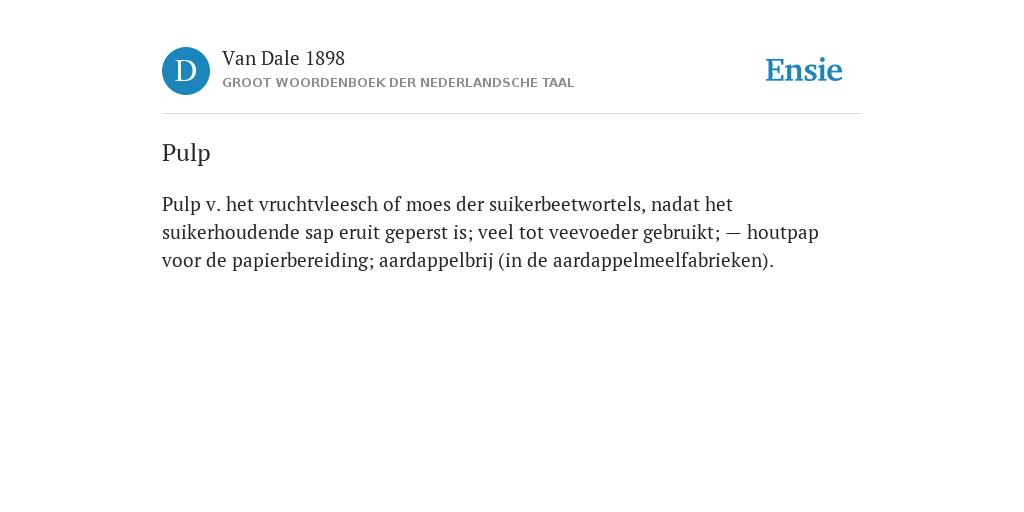 D

Van Dale 1898
GROOT WOORDENBOEK DER NEDERLANDSCHE TAAL

Ensie

Pulp

Pulp v. het vruchtvleesch of moes der suikerbeetwortels, nadat het suikerhoudende sap eruit geperst is; veel tot veevoeder gebruikt; — houtpap voor de papierbereiding; aardappelbrij (in de aardappelmeelfabrieken).